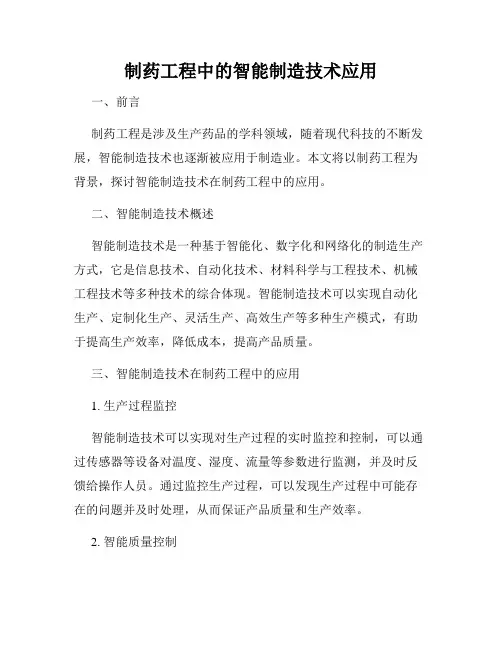 制药工程中的智能制造技术应用

一、前言

制药工程是涉及生产药品的学科领域，随着现代科技的不断发展，智能制造技术也逐渐被应用于制造业。本文将以制药工程为背景，探讨智能制造技术在制药工程中的应用。

二、智能制造技术概述

智能制造技术是一种基于智能化、数字化和网络化的制造生产方式，它是信息技术、自动化技术、材料科学与工程技术、机械工程技术等多种技术的综合体现。智能制造技术可以实现自动化生产、定制化生产、灵活生产、高效生产等多种生产模式，有助于提高生产效率，降低成本，提高产品质量。

三、智能制造技术在制药工程中的应用

1. 生产过程监控

智能制造技术可以实现对生产过程的实时监控和控制，可以通过传感器等设备对温度、湿度、流量等参数进行监测，并及时反馈给操作人员。通过监控生产过程，可以发现生产过程中可能存在的问题并及时处理，从而保证产品质量和生产效率。

2. 智能质量控制